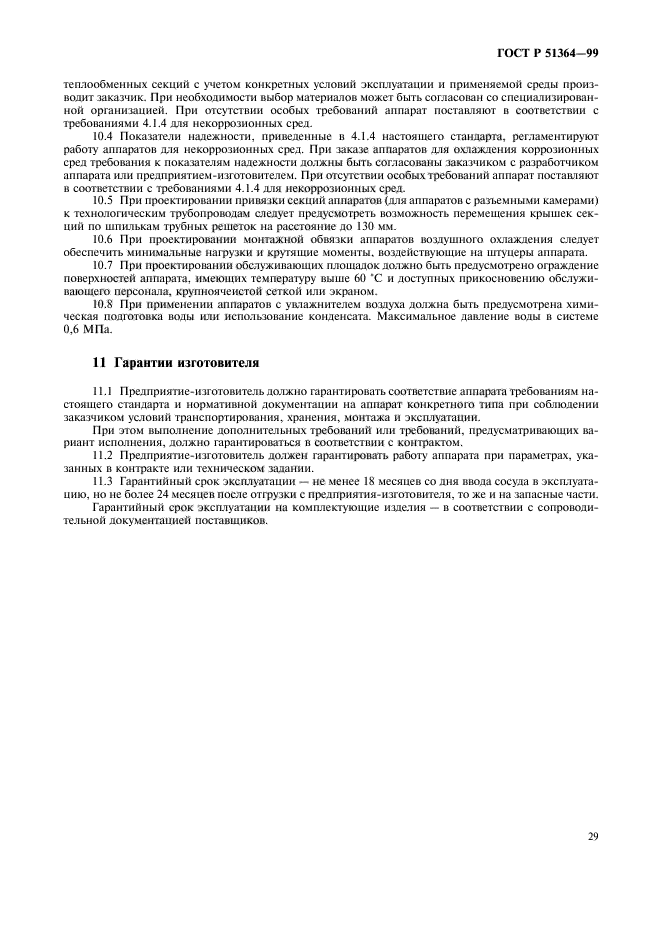 ГОСТ Р 51364—99

теплообменных секций с учетом конкретных условий эксплуатации и применяемой среды производит заказчик. При необходимости выбор материалов может быть согласован со специализированной организацией. При отсутствии особых требований аппарат поставляют в соответствии с требованиями 4.1.4 для некоррозионных сред.

10.4 Показатели надежности, приведенные в 4.1.4 настоящего стандарта, регламентируют работу аппаратов для некоррозионных сред. При заказе аппаратов для охлаждения коррозионных сред требования к показателям надежности должны быть согласованы заказчиком с разработчиком аппарата или предприятием-изготовителем. При отсутствии особых требований аппарат поставляют в соответствии с требованиями 4.1.4 для некоррозионных сред.

10.5 При проектировании привязки секций аппаратов (для аппаратов с разъемными камерами) к технологическим трубопроводам следует предусмотреть возможность перемещения крышек секций по шпилькам трубных решеток на расстояние до 130 мм.

10.6 При проектировании монтажной обвязки аппаратов воздушного охлаждения следует обеспечить минимальные нагрузки и крутящие моменты, воздействующие на штуцеры аппарата.

10.7 При проектировании обслуживающих площадок должно быть предусмотрено ограждение поверхностей аппарата, имеющих температуру выше 60 °С и доступных прикосновению обслуживающего персонала, крупноячеистой сеткой или экраном.

10.8 При применении аппаратов с увлажнителем воздуха должна быть предусмотрена химическая подготовка воды или использование конденсата. Максимальное давление воды в системе 0,6 МПа.

11 Гарантии изготовителя

11.1 Предприятие-изготовитель должно гарантировать соответствие аппарата требованиям настоящего стандарта и нормативной документации на аппарат конкретного типа при соблюдении заказчиком условий транспортирования, хранения, монтажа и эксплуатации.

При этом выполнение дополнительных требований или требований, предусматривающих вариант исполнения, должно гарантироваться в соответствии с контрактом.

11.2 Предприятие-изготовитель должен гарантировать работу аппарата при параметрах, указанных в контракте или техническом задании.

11.3 Гарантийный срок эксплуатации — не менее 18 месяцев со дня ввода сосуда в эксплуатацию, но не более 24 месяцев после отгрузки с предприятия-изготовителя, то же и на запасные части.

Гарантийный срок эксплуатации на комплектующие изделия — в соответствии с сопроводительной документацией поставщиков.

29